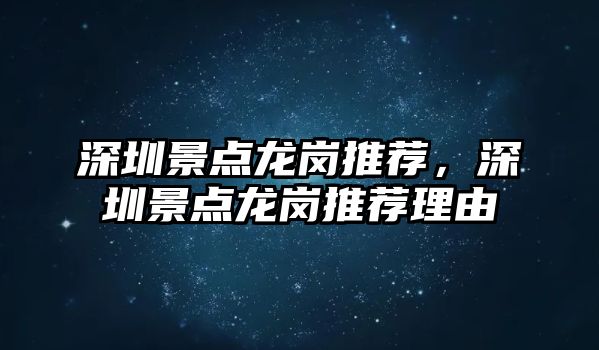 深圳景点龙岗推荐，深圳景点龙岗推荐理由